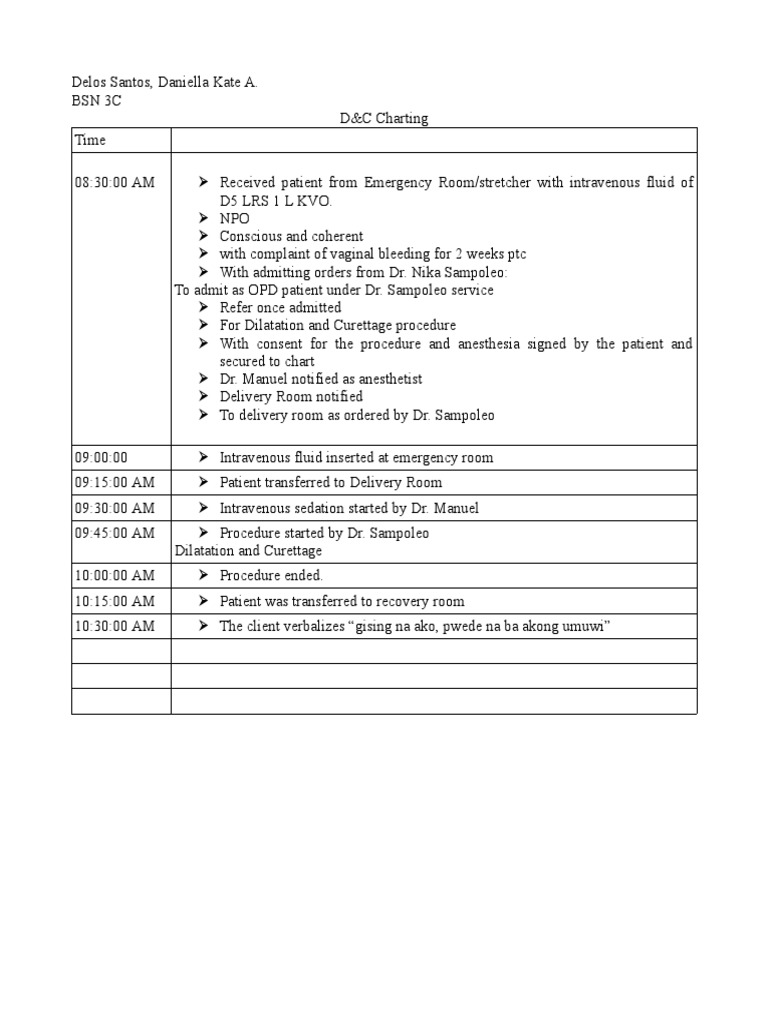 Delos Santos, Daniella Kate A.
BSN 3C

D&C Charting

| Time | |
|---|---|
| 08:30:00 AM | ➢ Received patient from Emergency Room/stretcher with intravenous fluid of D5 LRS 1 L KVO. ➢ NPO ➢ Conscious and coherent ➢ with complaint of vaginal bleeding for 2 weeks ptc ➢ With admitting orders from Dr. Nika Sampoleo: To admit as OPD patient under Dr. Sampoleo service ➢ Refer once admitted ➢ For Dilatation and Curettage procedure ➢ With consent for the procedure and anesthesia signed by the patient and secured to chart ➢ Dr. Manuel notified as anesthetist ➢ Delivery Room notified ➢ To delivery room as ordered by Dr. Sampoleo |
| 09:00:00 | ➢ Intravenous fluid inserted at emergency room |
| 09:15:00 AM | ➢ Patient transferred to Delivery Room |
| 09:30:00 AM | ➢ Intravenous sedation started by Dr. Manuel |
| 09:45:00 AM | ➢ Procedure started by Dr. Sampoleo Dilatation and Curettage |
| 10:00:00 AM | ➢ Procedure ended. |
| 10:15:00 AM | ➢ Patient was transferred to recovery room |
| 10:30:00 AM | ➢ The client verbalizes “gising na ako, pwede na ba akong umuwi” |
| | |
| | |
| | |